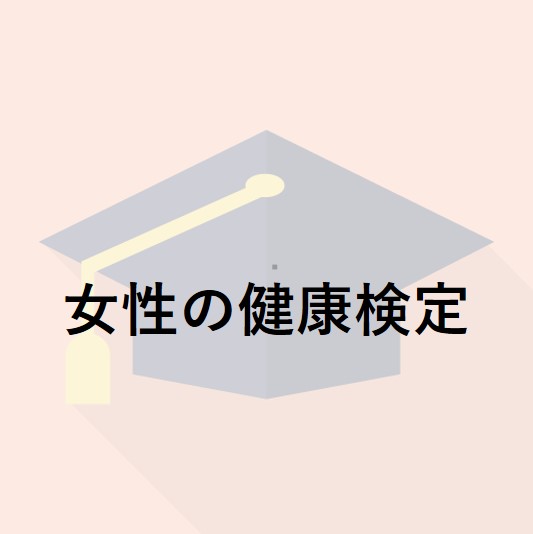 女性の健康検定